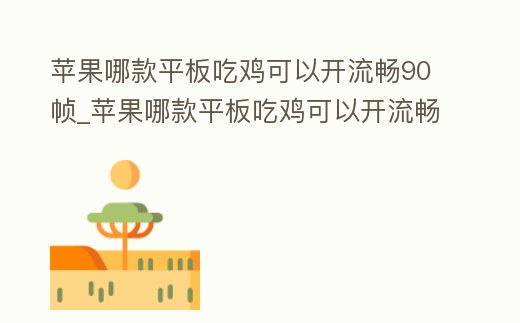 苹果哪款平板吃鸡可以开流畅90帧_苹果哪款平板吃鸡可以开流畅